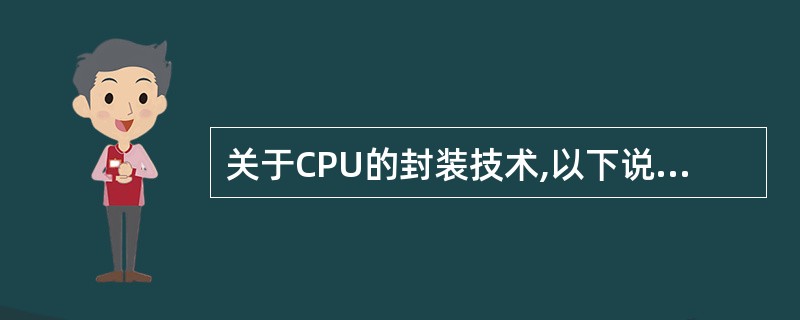 关于CPU的封装技术,以下说...